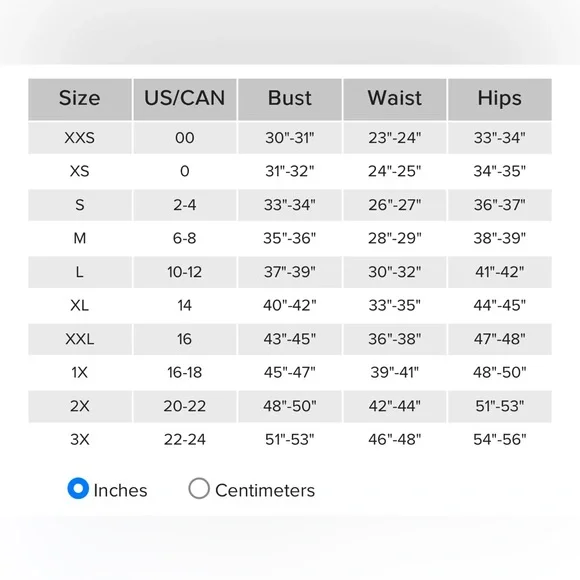 | Size | US/CAN | Bust | Waist | Hips |
|---|---|---|---|---|
| XXS | 00 | 30"-31" | 23"-24" | 33"-34" |
| XS | 0 | 31"-32" | 24"-25" | 34"-35" |
| S | 2-4 | 33"-34" | 26"-27" | 36"-37" |
| M | 6-8 | 35"-36" | 28"-29" | 38"-39" |
| L | 10-12 | 37"-39" | 30"-32" | 41"-42" |
| XL | 14 | 40"-42" | 33"-35" | 44"-45" |
| XXL | 16 | 43"-45" | 36"-38" | 47"-48" |
| 1X | 16-18 | 45"-47" | 39"-41" | 48"-50" |
| 2X | 20-22 | 48"-50" | 42"-44" | 51"-53" |
| 3X | 22-24 | 51"-53" | 46"-48" | 54"-56" |

Inches Centimeters